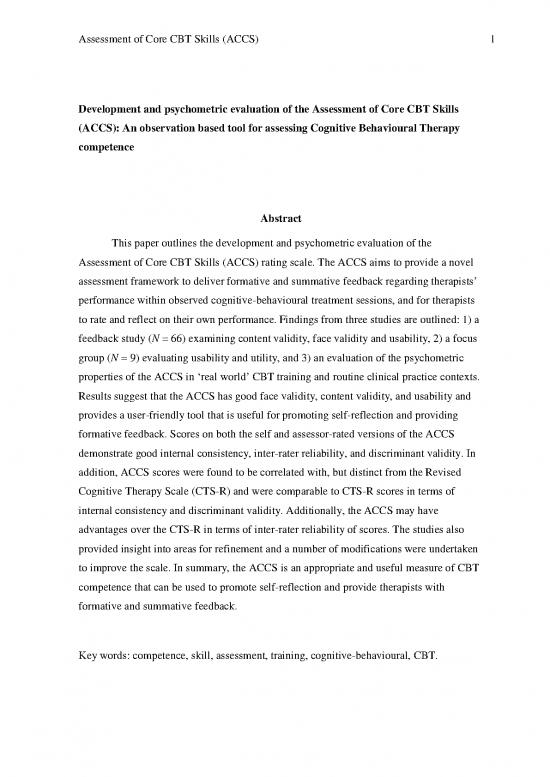 Assessment of Core CBT Skills (ACCS) 1

Development and psychometric evaluation of the Assessment of Core CBT Skills (ACCS): An observation based tool for assessing Cognitive Behavioural Therapy competence

Abstract

This paper outlines the development and psychometric evaluation of the Assessment of Core CBT Skills (ACCS) rating scale. The ACCS aims to provide a novel assessment framework to deliver formative and summative feedback regarding therapists' performance within observed cognitive-behavioural treatment sessions, and for therapists to rate and reflect on their own performance. Findings from three studies are outlined: 1) a feedback study ($N = 66$) examining content validity, face validity and usability, 2) a focus group ($N = 9$) evaluating usability and utility, and 3) an evaluation of the psychometric properties of the ACCS in 'real world' CBT training and routine clinical practice contexts. Results suggest that the ACCS has good face validity, content validity, and usability and provides a user-friendly tool that is useful for promoting self-reflection and providing formative feedback. Scores on both the self and assessor-rated versions of the ACCS demonstrate good internal consistency, inter-rater reliability, and discriminant validity. In addition, ACCS scores were found to be correlated with, but distinct from the Revised Cognitive Therapy Scale (CTS-R) and were comparable to CTS-R scores in terms of internal consistency and discriminant validity. Additionally, the ACCS may have advantages over the CTS-R in terms of inter-rater reliability of scores. The studies also provided insight into areas for refinement and a number of modifications were undertaken to improve the scale. In summary, the ACCS is an appropriate and useful measure of CBT competence that can be used to promote self-reflection and provide therapists with formative and summative feedback.

Key words: competence, skill, assessment, training, cognitive-behavioural, CBT.